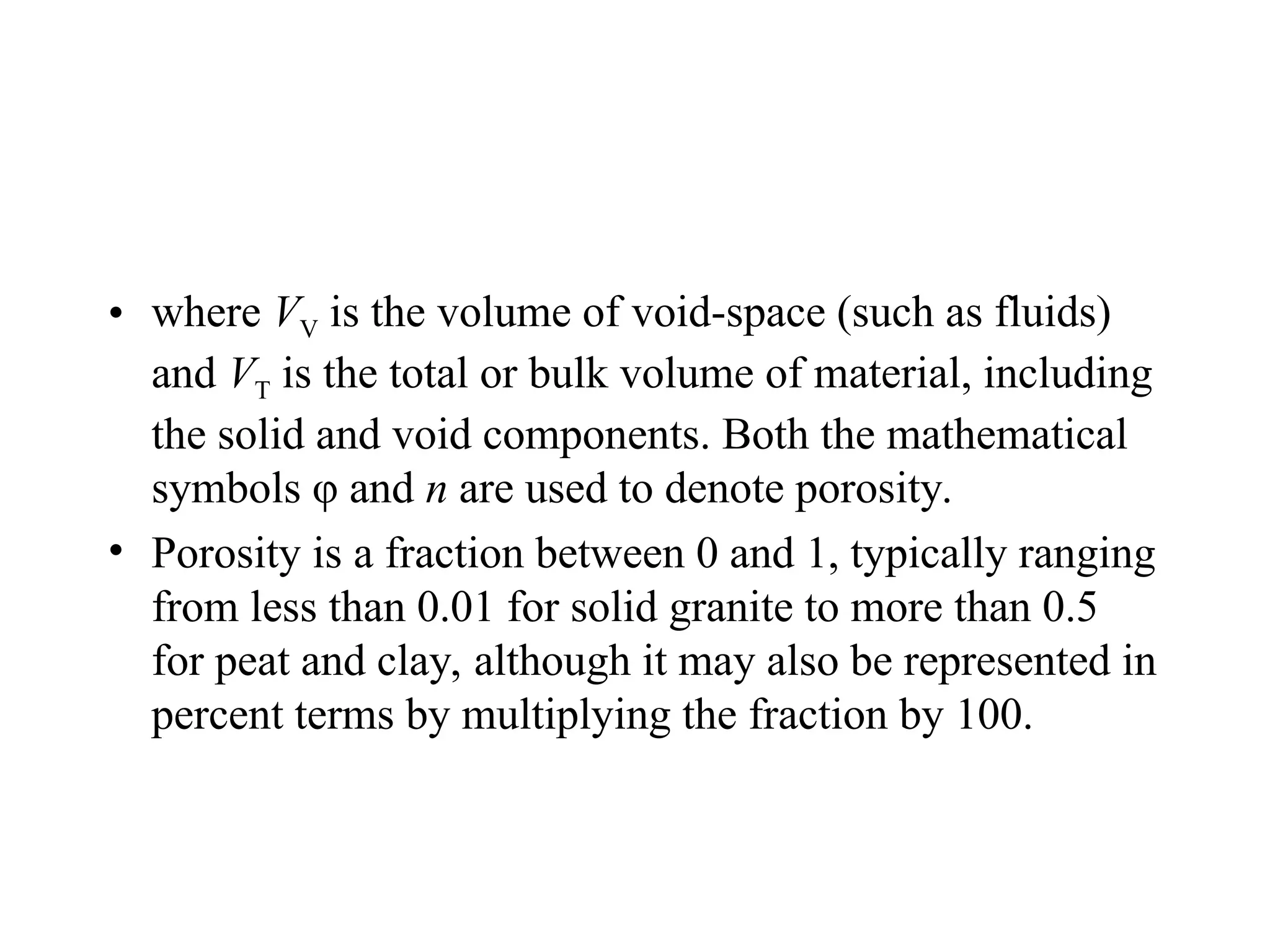 • where $V_V$ is the volume of void-space (such as fluids) and $V_T$ is the total or bulk volume of material, including the solid and void components. Both the mathematical symbols $\varphi$ and $n$ are used to denote porosity.

• Porosity is a fraction between 0 and 1, typically ranging from less than 0.01 for solid granite to more than 0.5 for peat and clay, although it may also be represented in percent terms by multiplying the fraction by 100.